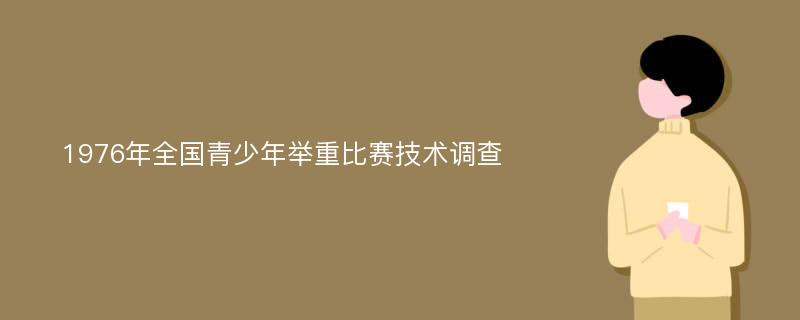 1976年全国青少年举重比赛技术调查